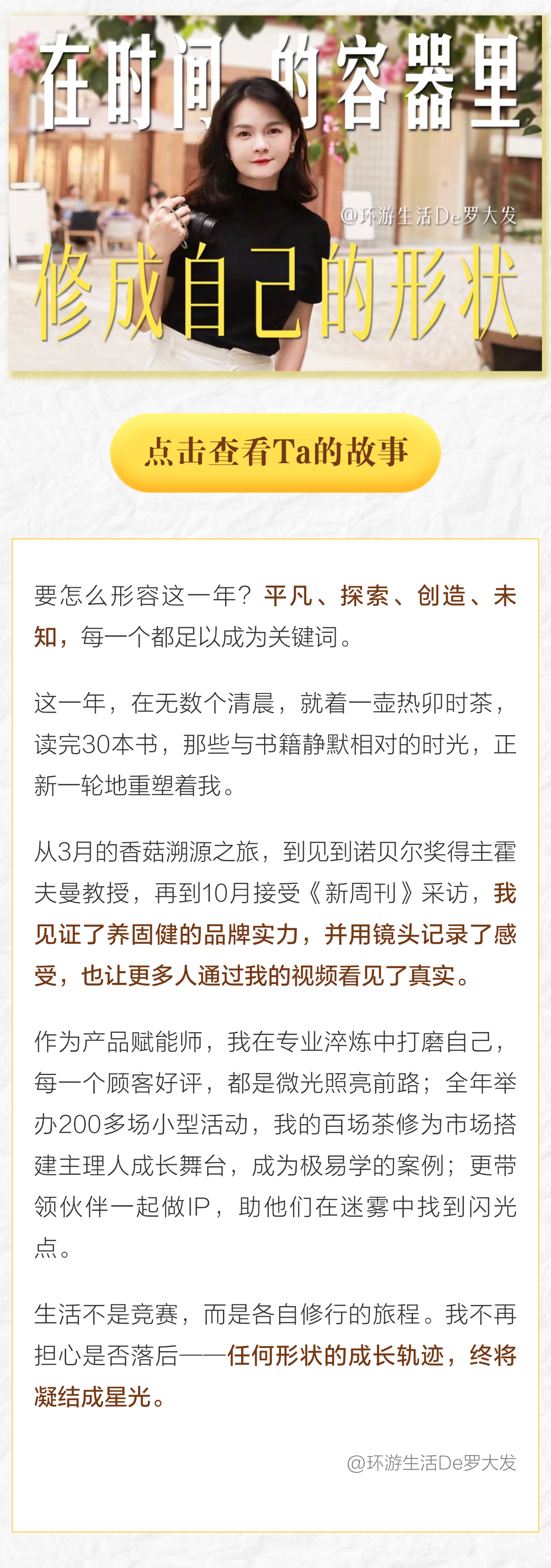 在时间的容器里

@环游生活De罗大发

修成自己的形状

点击查看Ta的故事

要怎么形容这一年？平凡、探索、创造、未知，每一个都足以成为关键词。

这一年，在无数个清晨，就着一壶热卯时茶，读完30本书，那些与书籍静默相对的时光，正新一轮地重塑着我。

从3月的香菇溯源之旅，到见到诺贝尔奖得主霍夫曼教授，再到10月接受《新周刊》采访，我见证了养固健的品牌实力，并用镜头记录了感受，也让更多人通过我的视频看见了真实。

作为产品赋能师，我在专业淬炼中打磨自己，每一个顾客好评，都是微光照亮前路；全年举办200多场小型活动，我的百场茶修为市场搭建主理人成长舞台，成为极易学的案例；更带领伙伴一起做IP，助他们在迷雾中找到闪光点。

生活不是竞赛，而是各自修行的旅程。我不再担心是否落后——任何形状的成长轨迹，终将凝结成星光。

@环游生活De罗大发